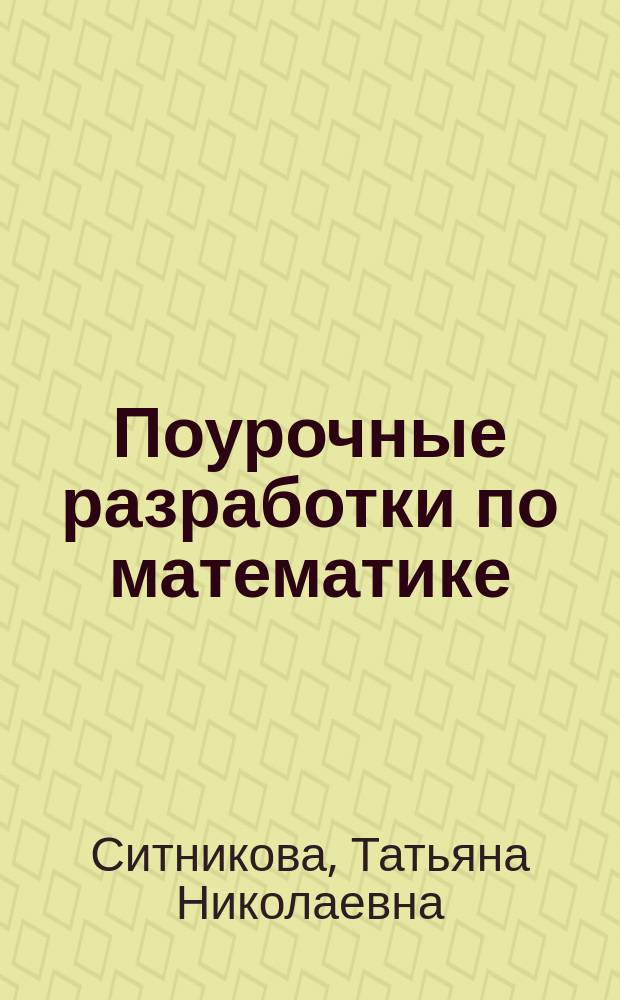 Поурочные разработки по математике

Ситникова, Татьяна Николаевна